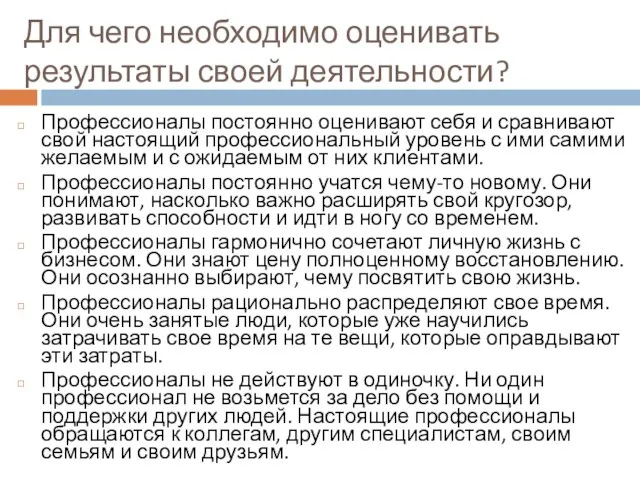 Для чего необходимо оценивать результаты своей деятельности?

Профессионалы постоянно оценивают себя и сравнивают свой настоящий профессиональный уровень с ими самими желаемым и с ожидаемым от них клиентами.

Профессионалы постоянно учатся чему-то новому. Они понимают, насколько важно расширять свой кругозор, развивать способности и идти в ногу со временем.

Профессионалы гармонично сочетают личную жизнь с бизнесом. Они знают цену полноценному восстановлению. Они осознанно выбирают, чему посвятить свою жизнь.

Профессионалы рационально распределяют свое время. Они очень занятые люди, которые уже научились затрачивать свое время на те вещи, которые оправдывают эти затраты.

Профессионалы не действуют в одиночку. Ни один профессионал не возьмется за дело без помощи и поддержки других людей. Настоящие профессионалы обращаются к коллегам, другим специалистам, своим семьям и своим друзьям.